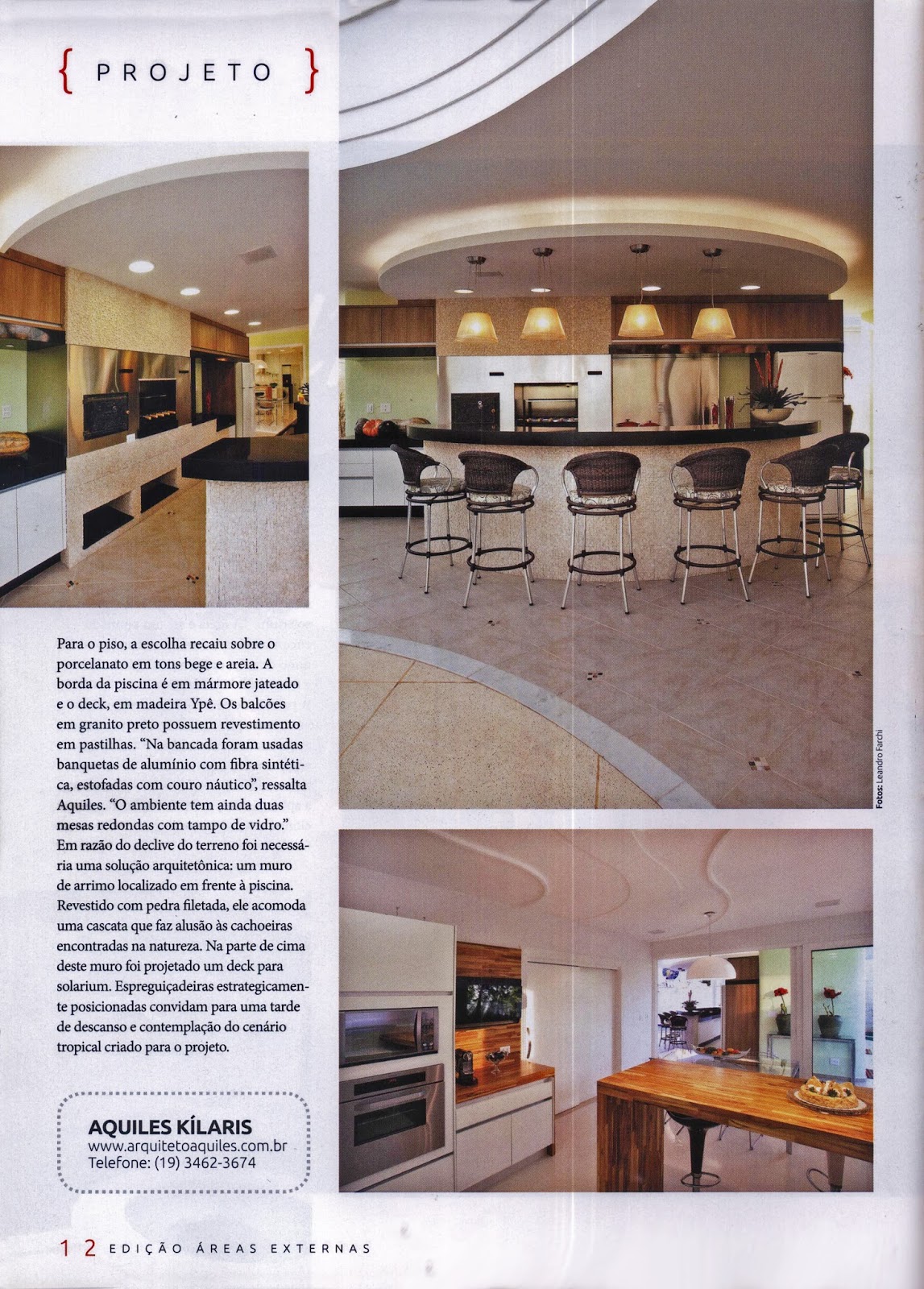 { PROJETO }

Para o piso, a escolha recaiu sobre o porcelanato em tons bege e areia. A borda da piscina é em mármore jateado e o deck, em madeira Ypê. Os balcões em granito preto possuem revestimento em pastilhas. "Na bancada foram usadas banquetas de alumínio com fibra sintética, estofadas com couro náutico", ressalta Aquiles. "O ambiente tem ainda duas mesas redondas com tampo de vidro." Em razão do declive do terreno foi necessária uma solução arquitetônica: um muro de arrimo localizado em frente à piscina. Revestido com pedra filetada, ele acomoda uma cascata que faz alusão às cachoeiras encontradas na natureza. Na parte de cima deste muro foi projetado um deck para solarium. Espreguiçadeiras estrategicamente posicionadas convidam para uma tarde de descanso e contemplação do cenário tropical criado para o projeto.

AQUILES KÍLARIS
www.arquitetoaquiles.com.br
Telefone: (19) 3462-3674

Fotos: Leandro Farchi

12 EDIÇÃO ÁREAS EXTERNAS